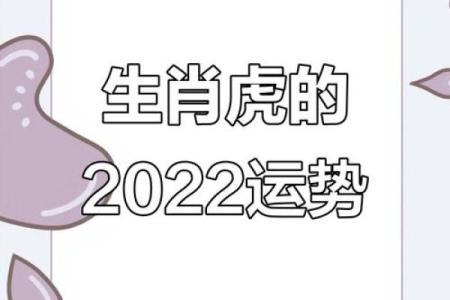 生肖虎的
2022运势